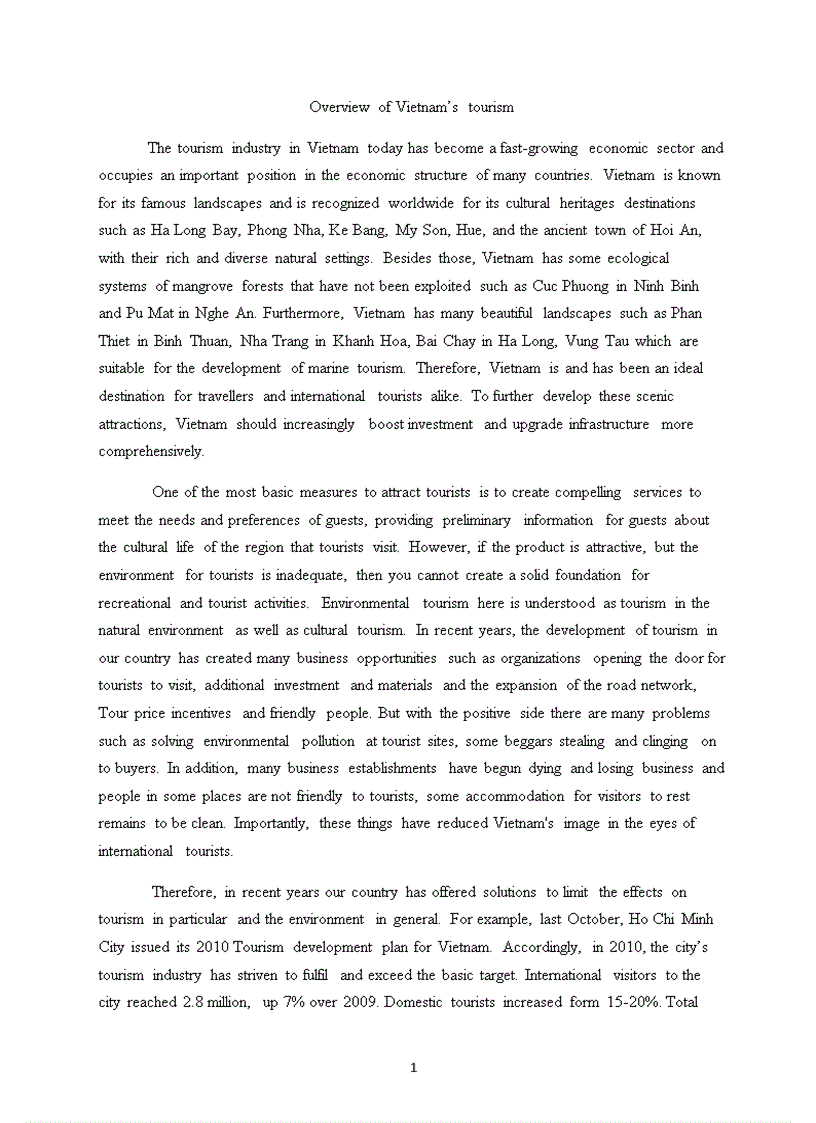 Overview of Vietnam's tourism

The tourism industry in Vietnam today has become a fast-growing economic sector and occupies an important position in the economic structure of many countries. Vietnam is known for its famous landscapes and is recognized worldwide for its cultural heritages destinations such as Ha Long Bay, Phong Nha, Ke Bang, My Son, Hue, and the ancient town of Hoi An, with their rich and diverse natural settings. Besides those, Vietnam has some ecological systems of mangrove forests that have not been exploited such as Cuc Phuong in Ninh Binh and Pu Mat in Nghe An. Furthermore, Vietnam has many beautiful landscapes such as Phan Thiet in Binh Thuan, Nha Trang in Khanh Hoa, Bai Chay in Ha Long, Vung Tau which are suitable for the development of marine tourism. Therefore, Vietnam is and has been an ideal destination for travellers and international tourists alike. To further develop these scenic attractions, Vietnam should increasingly boost investment and upgrade infrastructure more comprehensively.

One of the most basic measures to attract tourists is to create compelling services to meet the needs and preferences of guests, providing preliminary information for guests about the cultural life of the region that tourists visit. However, if the product is attractive, but the environment for tourists is inadequate, then you cannot create a solid foundation for recreational and tourist activities. Environmental tourism here is understood as tourism in the natural environment as well as cultural tourism. In recent years, the development of tourism in our country has created many business opportunities such as organizations opening the door for tourists to visit, additional investment and materials and the expansion of the road network, Tour price incentives and friendly people. But with the positive side there are many problems such as solving environmental pollution at tourist sites, some beggars stealing and clinging on to buyers. In addition, many business establishments have begun dying and losing business and people in some places are not friendly to tourists, some accommodation for visitors to rest remains to be clean. Importantly, these things have reduced Vietnam's image in the eyes of international tourists.

Therefore, in recent years our country has offered solutions to limit the effects on tourism in particular and the environment in general. For example, last October, Ho Chi Minh City issued its 2010 Tourism development plan for Vietnam. Accordingly, in 2010, the city's tourism industry has striven to fulfil and exceed the basic target. International visitors to the city reached 2.8 million, up 7% over 2009. Domestic tourists increased form 15-20%. Total

1